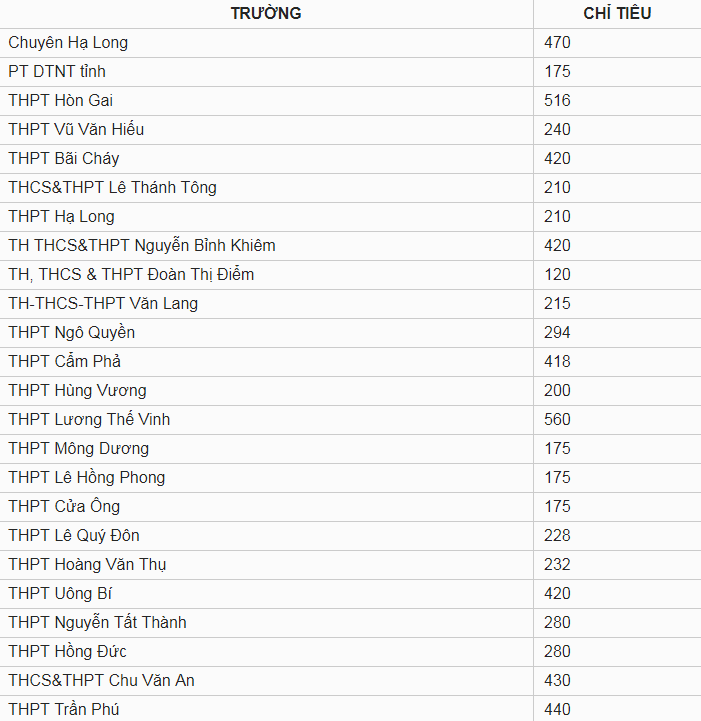 | TRƯỜNG | CHỈ TIÊU |
|---|---|
| Chuyên Hạ Long | 470 |
| PT DTNT tỉnh | 175 |
| THPT Hòn Gai | 516 |
| THPT Vũ Văn Hiếu | 240 |
| THPT Bãi Cháy | 420 |
| THCS&THPT Lê Thánh Tông | 210 |
| THPT Hạ Long | 210 |
| TH THCS&THPT Nguyễn Bỉnh Khiêm | 420 |
| TH, THCS & THPT Đoàn Thị Điểm | 120 |
| TH-THCS-THPT Văn Lang | 215 |
| THPT Ngô Quyền | 294 |
| THPT Cẩm Phả | 418 |
| THPT Hùng Vương | 200 |
| THPT Lương Thế Vinh | 560 |
| THPT Mông Dương | 175 |
| THPT Lê Hồng Phong | 175 |
| THPT Cửa Ông | 175 |
| THPT Lê Quý Đôn | 228 |
| THPT Hoàng Văn Thụ | 232 |
| THPT Uông Bí | 420 |
| THPT Nguyễn Tất Thành | 280 |
| THPT Hồng Đức | 280 |
| THCS&THPT Chu Văn An | 430 |
| THPT Trần Phú | 440 |